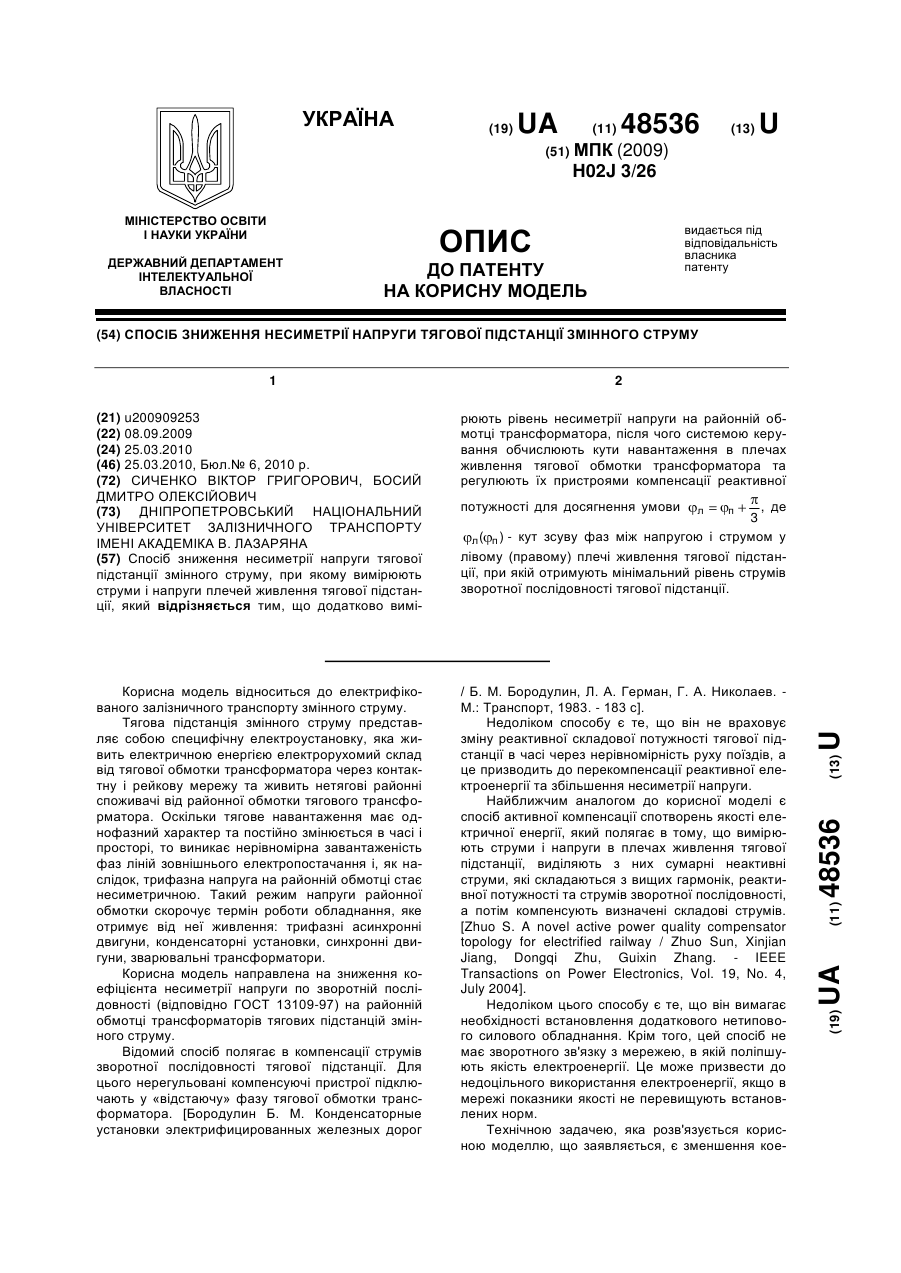 УКРАЇНА

(19) UA (11) 48536 (13) U

(51) МПК (2009)
H02J 3/26

МІНІСТЕРСТВО ОСВІТИ І НАУКИ УКРАЇНИ

ДЕРЖАВНИЙ ДЕПАРТАМЕНТ ІНТЕЛЕКТУАЛЬНОЇ ВЛАСНОСТІ

ОПИС
ДО ПАТЕНТУ
НА КОРИСНУ МОДЕЛЬ

видається під відповідальність власника патенту

(54) СПОСІБ ЗНИЖЕННЯ НЕСИМЕТРІЇ НАПРУГИ ТЯГОВОЇ ПІДСТАНЦІЇ ЗМІННОГО СТРУМУ

1

(21) u200909253
(22) 08.09.2009
(24) 25.03.2010
(46) 25.03.2010, Бюл.№ 6, 2010 р.
(72) СИЧЕНКО ВІКТОР ГРИГОРОВИЧ, БОСИЙ ДМИТРО ОЛЕКСІЙОВИЧ
(73) ДНІПРОПЕТРОВСЬКИЙ НАЦІОНАЛЬНИЙ УНІВЕРСИТЕТ ЗАЛІЗНИЧНОГО ТРАНСПОРТУ ІМЕНІ АКАДЕМІКА В. ЛАЗАРЯНА
(57) Спосіб зниження несиметрії напруги тягової підстанції змінного струму, при якому вимірюють струми і напруги плечей живлення тягової підстанції, який відрізняється тим, що додатково вимі-

2

рюють рівень несиметрії напруги на районній обмотці трансформатора, після чого системою керування обчислюють кути навантаження в плечах живлення тягової обмотки трансформатора та регулюють їх пристроями компенсації реактивної потужності для досягнення умови $\varphi_л = \varphi_п + \frac{\pi}{3}$, де $\varphi_л(\varphi_п)$ - кут зсуву фаз між напругою і струмом у лівому (правому) плечі живлення тягової підстанції, при якій отримують мінімальний рівень струмів зворотної послідовності тягової підстанції.

Корисна модель відноситься до електрифікованого залізничного транспорту змінного струму.

Тягова підстанція змінного струму представляє собою специфічну електроустановку, яка живить електричною енергією електрорухомий склад від тягової обмотки трансформатора через контактну і рейкову мережу та живить нетягові районні споживачі від районної обмотки тягового трансформатора. Оскільки тягове навантаження має однофазний характер та постійно змінюється в часі і просторі, то виникає нерівномірна завантаженість фаз ліній зовнішнього електропостачання і, як наслідок, трифазна напруга на районній обмотці стає несиметричною. Такий режим напруги районної обмотки скорочує термін роботи обладнання, яке отримує від неї живлення: трифазні асинхронні двигуни, конденсаторні установки, синхронні двигуни, зварювальні трансформатори.

Корисна модель направлена на зниження коефіцієнта несиметрії напруги по зворотній послідовності (відповідно ГОСТ 13109-97) на районній обмотці трансформаторів тягових підстанцій змінного струму.

Відомий спосіб полягає в компенсації струмів зворотної послідовності тягової підстанції. Для цього нерегульовані компенсуючі пристрої підключають у «відстаючу» фазу тягової обмотки трансформатора. [Бородулин Б. М. Конденсаторные установки электрифицированных железных дорог / Б. М. Бородулин, Л. А. Герман, Г. А. Николаев. - М.: Транспорт, 1983. - 183 с].

Недоліком способу є те, що він не враховує зміну реактивної складової потужності тягової підстанції в часі через нерівномірність руху поїздів, а це призводить до перекомпенсації реактивної електроенергії та збільшення несиметрії напруги.

Найближчим аналогом до корисної моделі є спосіб активної компенсації спотворень якості електричної енергії, який полягає в тому, що вимірюють струми і напруги в плечах живлення тягової підстанції, виділяють з них сумарні неактивні струми, які складаються з вищих гармонік, реактивної потужності та струмів зворотної послідовності, а потім компенсують визначені складові струмів. [Zhuo S. A novel active power quality compensator topology for electrified railway / Zhuo Sun, Xinjian Jiang, Dongqi Zhu, Guixin Zhang. - IEEE Transactions on Power Electronics, Vol. 19, No. 4, July 2004].

Недоліком цього способу є те, що він вимагає необхідності встановлення додаткового нетипового силового обладнання. Крім того, цей спосіб не має зворотного зв'язку з мережею, в якій поліпшують якість електроенергії. Це може призвести до недоцільного використання електроенергії, якщо в мережі показники якості не перевищують встановлених норм.

Технічною задачею, яка розв'язується корисною моделлю, що заявляється, є зменшення кое-

(19) UA (11) 48536 (13) U